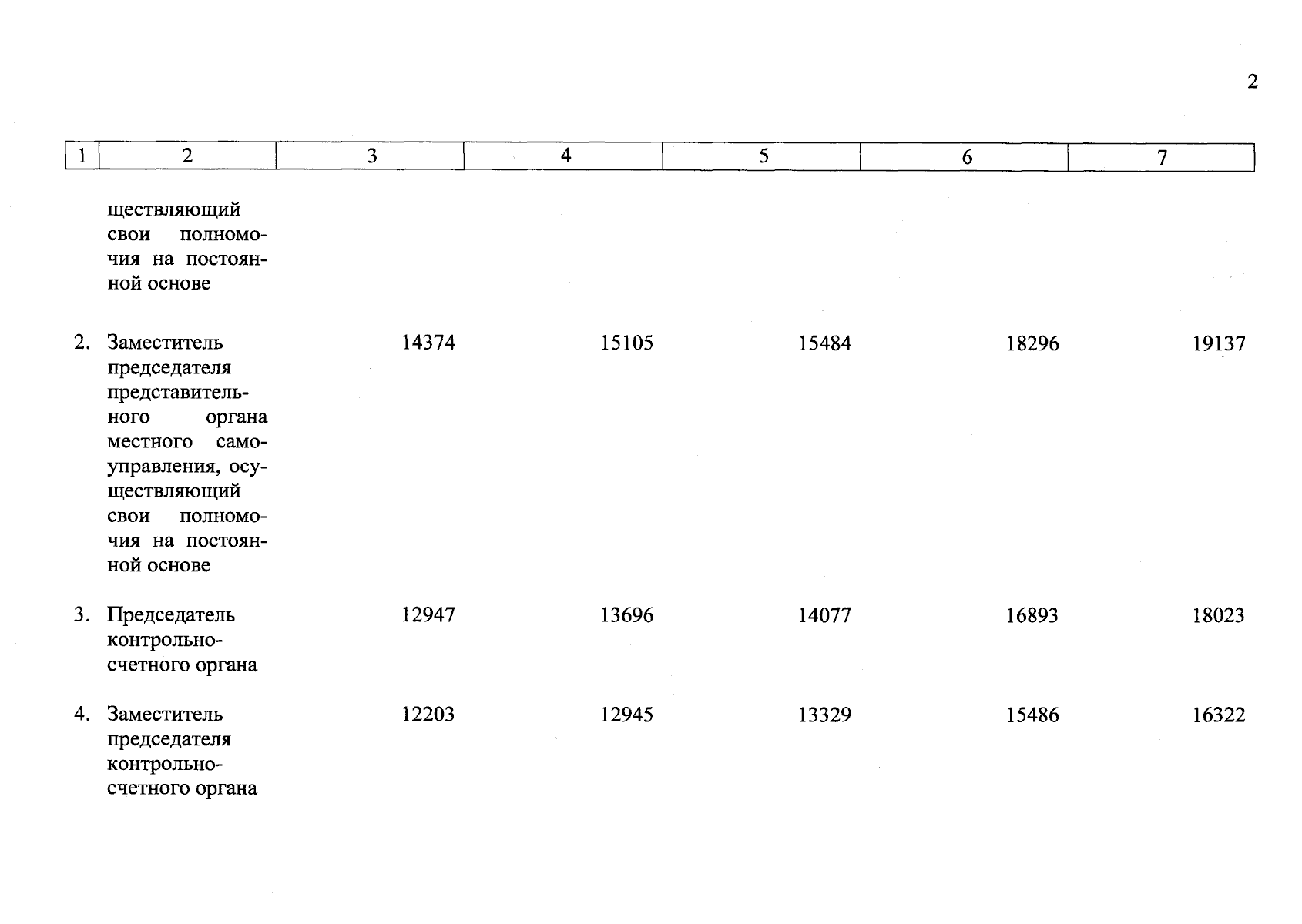 2

| 1 | 2 | 3 | 4 | 5 | 6 | 7 |
|---|---|---|---|---|---|---|
| | ществляющий свои полномочия на постоянной основе | | | | | |
| 2. | Заместитель председателя представительного органа местного самоуправления, осуществляющий свои полномочия на постоянной основе | 14374 | 15105 | 15484 | 18296 | 19137 |
| 3. | Председатель контрольно-счетного органа | 12947 | 13696 | 14077 | 16893 | 18023 |
| 4. | Заместитель председателя контрольно-счетного органа | 12203 | 12945 | 13329 | 15486 | 16322 |